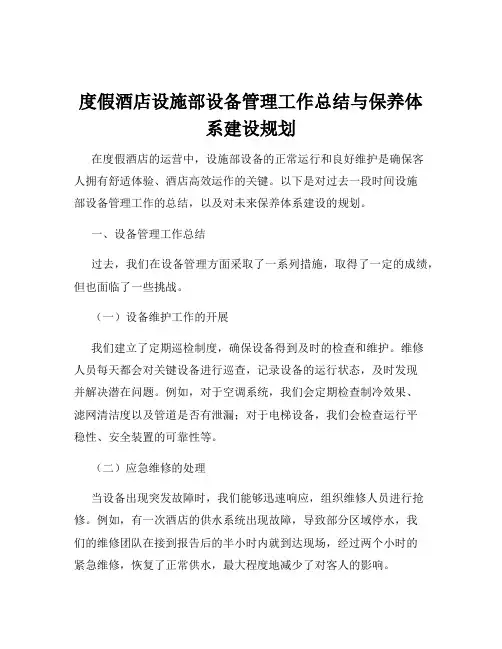 度假酒店设施部设备管理工作总结与保养体系建设规划

在度假酒店的运营中，设施部设备的正常运行和良好维护是确保客人拥有舒适体验、酒店高效运作的关键。以下是对过去一段时间设施部设备管理工作的总结，以及对未来保养体系建设的规划。

一、设备管理工作总结

过去，我们在设备管理方面采取了一系列措施，取得了一定的成绩，但也面临了一些挑战。

（一）设备维护工作的开展

我们建立了定期巡检制度，确保设备得到及时的检查和维护。维修人员每天都会对关键设备进行巡查，记录设备的运行状态，及时发现并解决潜在问题。例如，对于空调系统，我们会定期检查制冷效果、滤网清洁度以及管道是否有泄漏；对于电梯设备，我们会检查运行平稳性、安全装置的可靠性等。

（二）应急维修的处理

当设备出现突发故障时，我们能够迅速响应，组织维修人员进行抢修。例如，有一次酒店的供水系统出现故障，导致部分区域停水，我们的维修团队在接到报告后的半小时内就到达现场，经过两个小时的紧急维修，恢复了正常供水，最大程度地减少了对客人的影响。